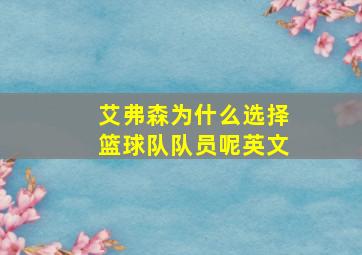 艾弗森为什么选择篮球队队员呢英文